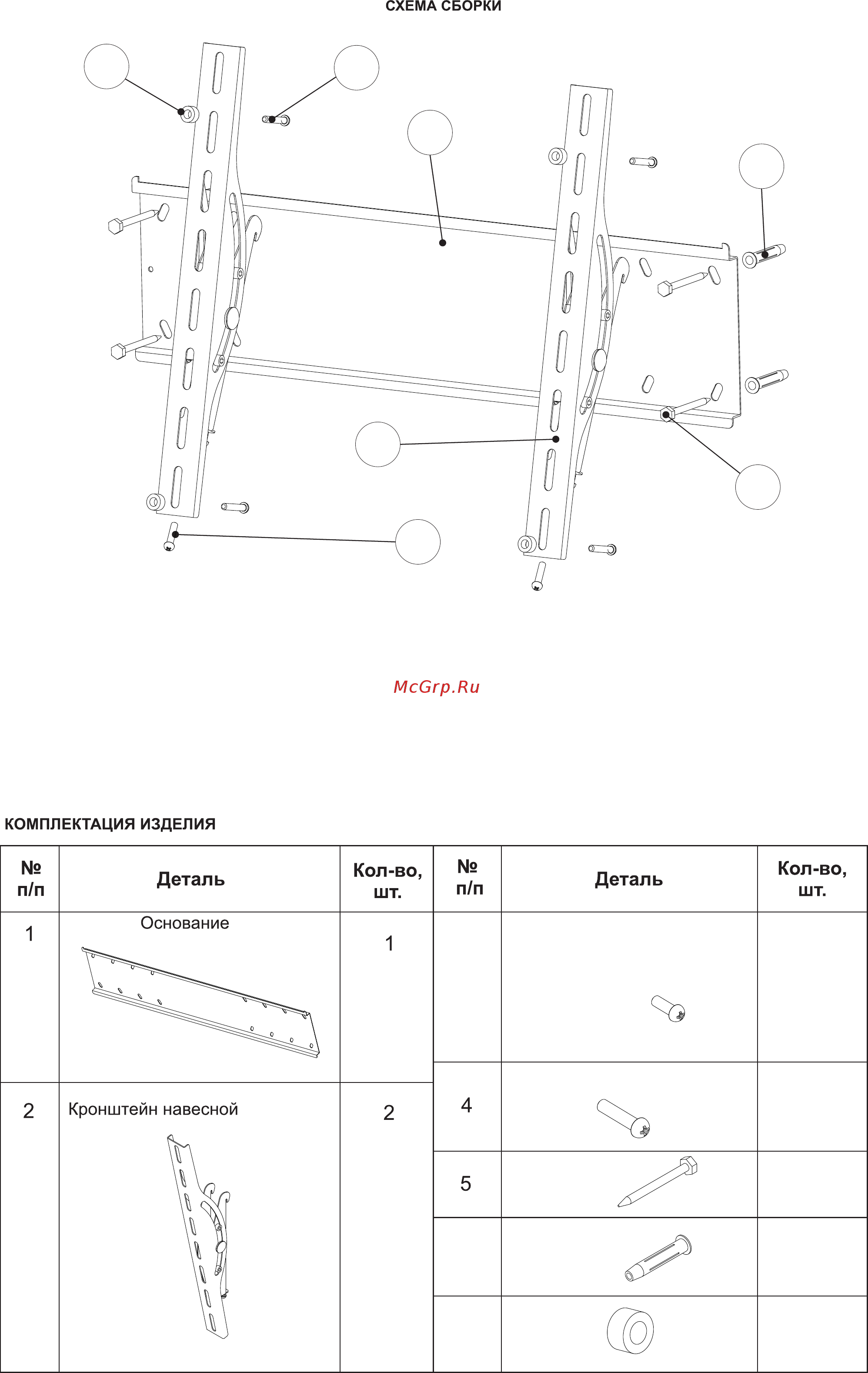 СХЕМА СБОРКИ

McGrp.Ru

КОМПЛЕКТАЦИЯ ИЗДЕЛИЯ

| № п/п | Деталь | Кол-во, шт. | № п/п | Деталь | Кол-во, шт. |
|---|---|---|---|---|---|
| 1 | Основание | 1 | | | |
| 2 | Кронштейн навесной | 2 | 4 | | |
| | | | 5 | | |
| | | | | | |
| | | | | | |